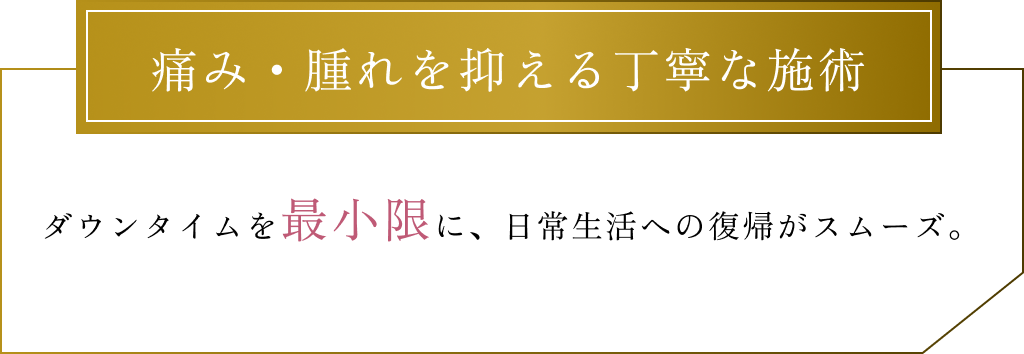 痛み・腫れを抑える丁寧な施術

ダウンタイムを最小限に、日常生活への復帰がスムーズ。